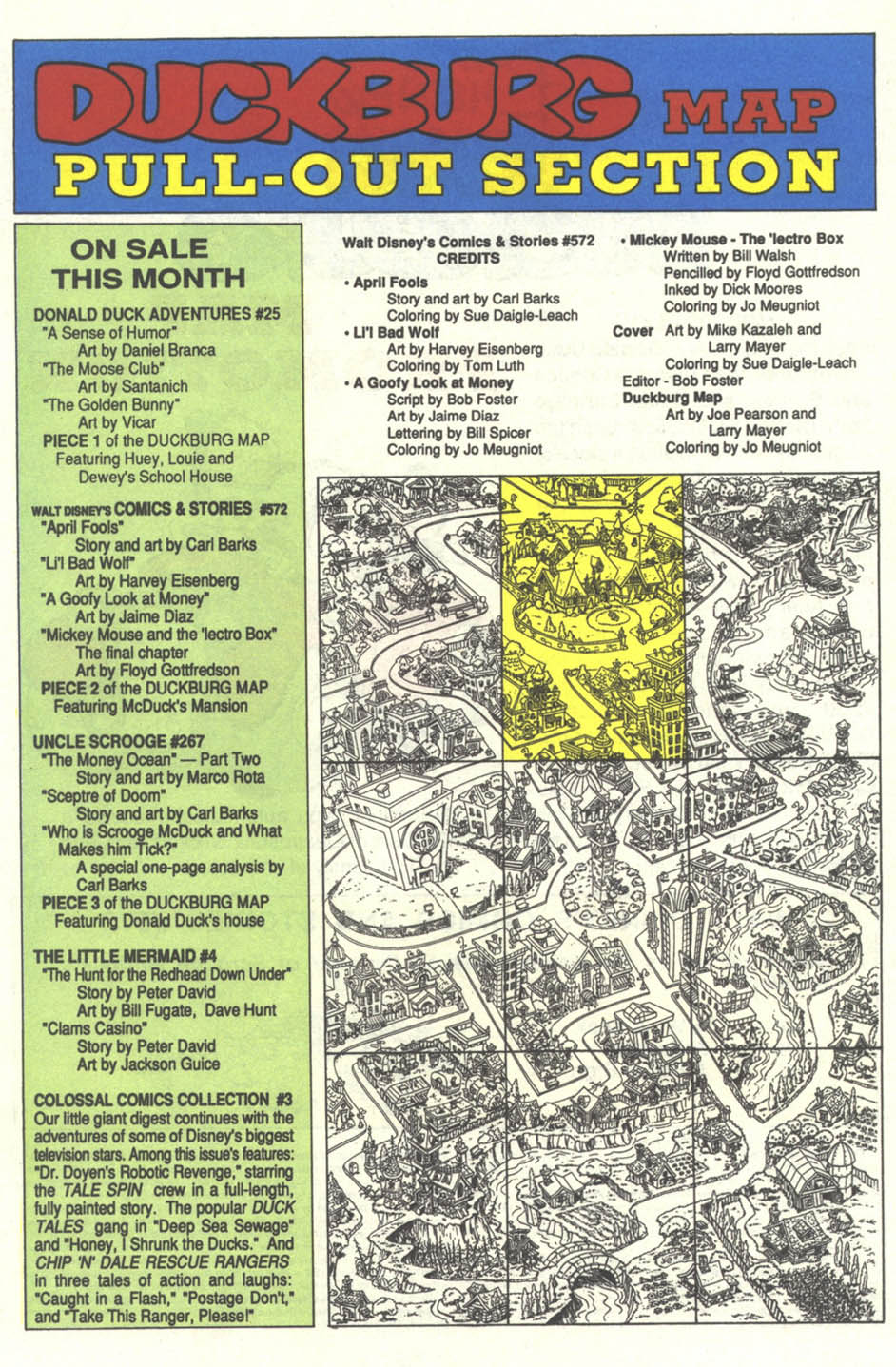 DUCKBURG MAP
PULL-OUT SECTION

ON SALE THIS MONTH

DONALD DUCK ADVENTURES #25
"A Sense of Humor"
Art by Daniel Branca
"The Moose Club"
Art by Santanich
"The Golden Bunny"
Art by Vicar
PIECE 1 of the DUCKBURG MAP
Featuring Huey, Louie and Dewey's School House

WALT DISNEY'S COMICS & STORIES #572
"April Fools"
Story and art by Carl Barks
"Li'l Bad Wolf"
Art by Harvey Eisenberg
"A Goofy Look at Money"
Art by Jaime Diaz
"Mickey Mouse and the 'lectro Box"
The final chapter
Art by Floyd Gottfredson
PIECE 2 of the DUCKBURG MAP
Featuring McDuck's Mansion

UNCLE SCROOGE #267
"The Money Ocean" — Part Two
Story and art by Marco Rota
"Sceptre of Doom"
Story and art by Carl Barks
"Who is Scrooge McDuck and What Makes him Tick?"
A special one-page analysis by Carl Barks
PIECE 3 of the DUCKBURG MAP
Featuring Donald Duck's house

THE LITTLE MERMAID #4
"The Hunt for the Redhead Down Under"
Story by Peter David
Art by Bill Fugate, Dave Hunt
"Clams Casino"
Story by Peter David
Art by Jackson Guice

COLOSSAL COMICS COLLECTION #3
Our little giant digest continues with the adventures of some of Disney's biggest television stars. Among this issue's features: "Dr. Doyen's Robotic Revenge," starring the TALE SPIN crew in a full-length, fully painted story. The popular DUCK TALES gang in "Deep Sea Sewage" and "Honey, I Shrunk the Ducks." And CHIP 'N' DALE RESCUE RANGERS in three tales of action and laughs: "Caught in a Flash," "Postage Don't," and "Take This Ranger, Please!"

Walt Disney's Comics & Stories #572
CREDITS
• April Fools
Story and art by Carl Barks
Coloring by Sue Daigle-Leach
• Li'l Bad Wolf
Art by Harvey Eisenberg
Coloring by Tom Luth
• A Goofy Look at Money
Script by Bob Foster
Art by Jaime Diaz
Lettering by Bill Spicer
Coloring by Jo Meugniot

• Mickey Mouse - The 'lectro Box
Written by Bill Walsh
Pencilled by Floyd Gottfredson
Inked by Dick Moores
Coloring by Jo Meugniot
Cover Art by Mike Kazaleh and Larry Mayer
Coloring by Sue Daigle-Leach
Editor - Bob Foster
Duckburg Map
Art by Joe Pearson and Larry Mayer
Coloring by Jo Meugniot